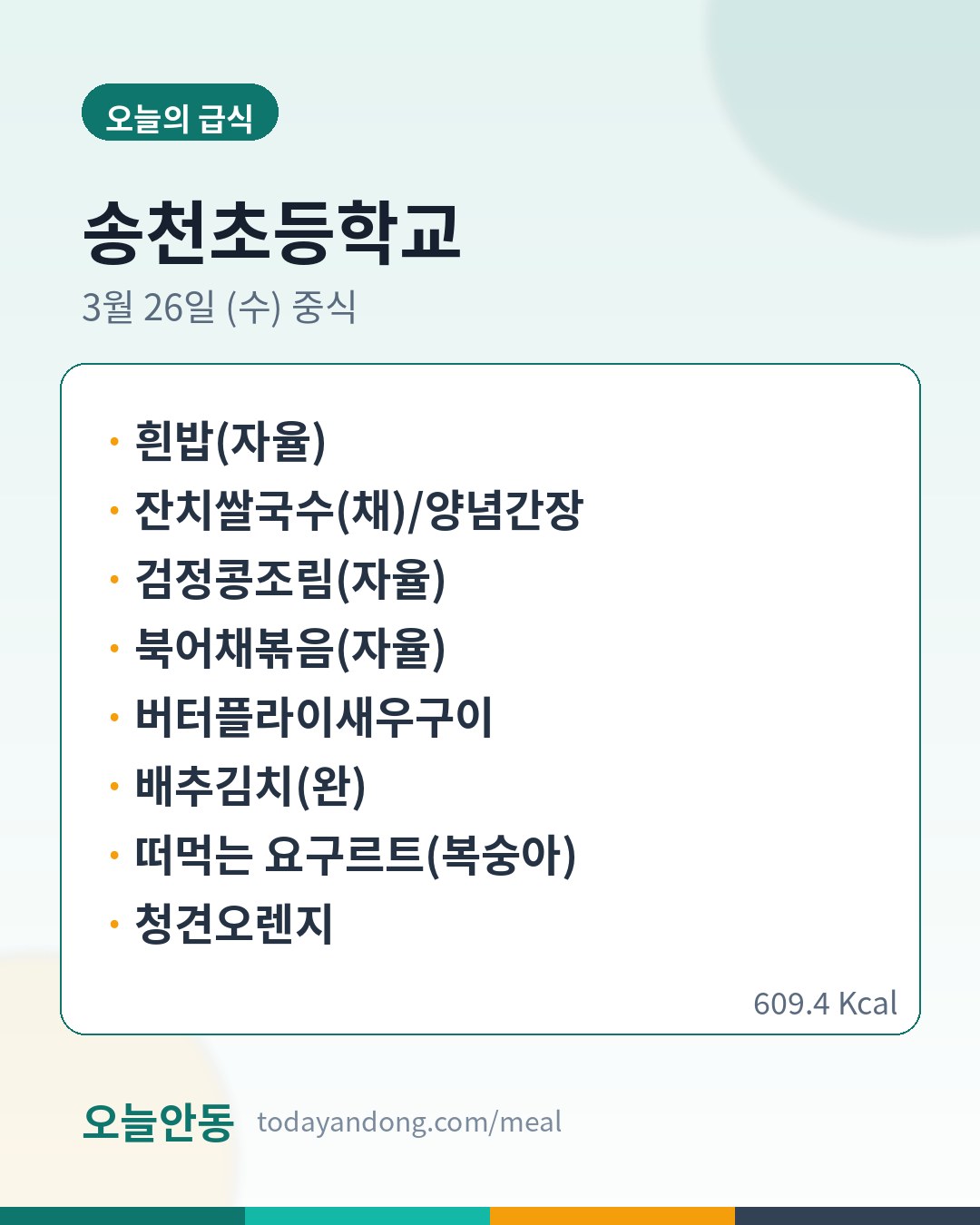 오늘의 급식

송천초등학교

3월 26일 (수) 중식

• 흰밥(자율)
• 잔치쌀국수(채)/양념간장
• 검정콩조림(자율)
• 북어채볶음(자율)
• 버터플라이새우구이
• 배추김치(완)
• 떠먹는 요구르트(복숭아)
• 청견오렌지

609.4 Kcal

오늘안동 todayandong.com/meal